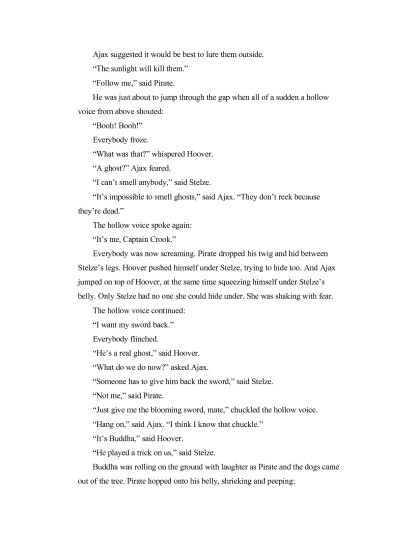 Ajax suggested it would be best to lure them outside.

"The sunlight will kill them."

"Follow me," said Pirate.

He was just about to jump through the gap when all of a sudden a hollow voice from above shouted:

"Booh! Booh!"

Everybody froze.

"What was that?" whispered Hoover.

"A ghost?" Ajax feared.

"I can't smell anybody," said Stelze.

"It's impossible to smell ghosts," said Ajax. "They don't reek because they're dead."

The hollow voice spoke again:

"It's me, Captain Crook."

Everybody was now screaming. Pirate dropped his twig and hid between Stelze's legs. Hoover pushed himself under Stelze, trying to hide too. And Ajax jumped on top of Hoover, at the same time squeezing himself under Stelze's belly. Only Stelze had no one she could hide under. She was shaking with fear.

The hollow voice continued:

"I want my sword back."

Everybody flinched.

"He's a real ghost," said Hoover.

"What do we do now?" asked Ajax.

"Someone has to give him back the sword," said Stelze.

"Not me," said Pirate.

"Just give me the blooming sword, mate," chuckled the hollow voice.

"Hang on," said Ajax. "I think I know that chuckle."

"It's Buddha," said Hoover.

"He played a trick on us," said Stelze.

Buddha was rolling on the ground with laughter as Pirate and the dogs came out of the tree. Pirate hopped onto his belly, shrieking and peeping: